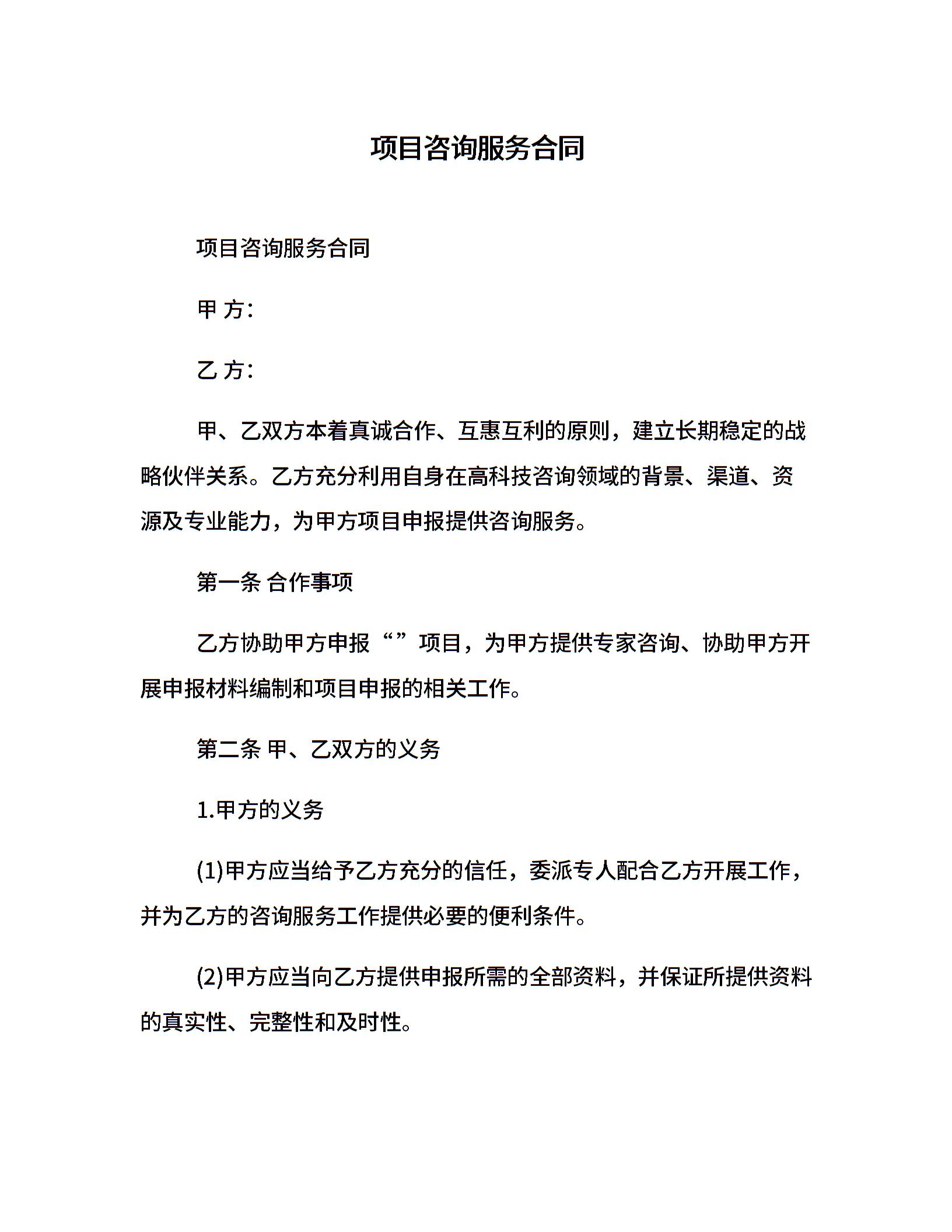 项目咨询服务合同

项目咨询服务合同

甲 方:

乙 方:

甲、乙双方本着真诚合作、互惠互利的原则，建立长期稳定的战略伙伴关系。乙方充分利用自身在高科技咨询领域的背景、渠道、资源及专业能力，为甲方项目申报提供咨询服务。

第一条 合作事项

乙方协助甲方申报“”项目，为甲方提供专家咨询、协助甲方开展申报材料编制和项目申报的相关工作。

第二条 甲、乙双方的义务

1.甲方的义务

(1)甲方应当给予乙方充分的信任，委派专人配合乙方开展工作，并为乙方的咨询服务工作提供必要的便利条件。

(2)甲方应当向乙方提供申报所需的全部资料，并保证所提供资料的真实性、完整性和及时性。